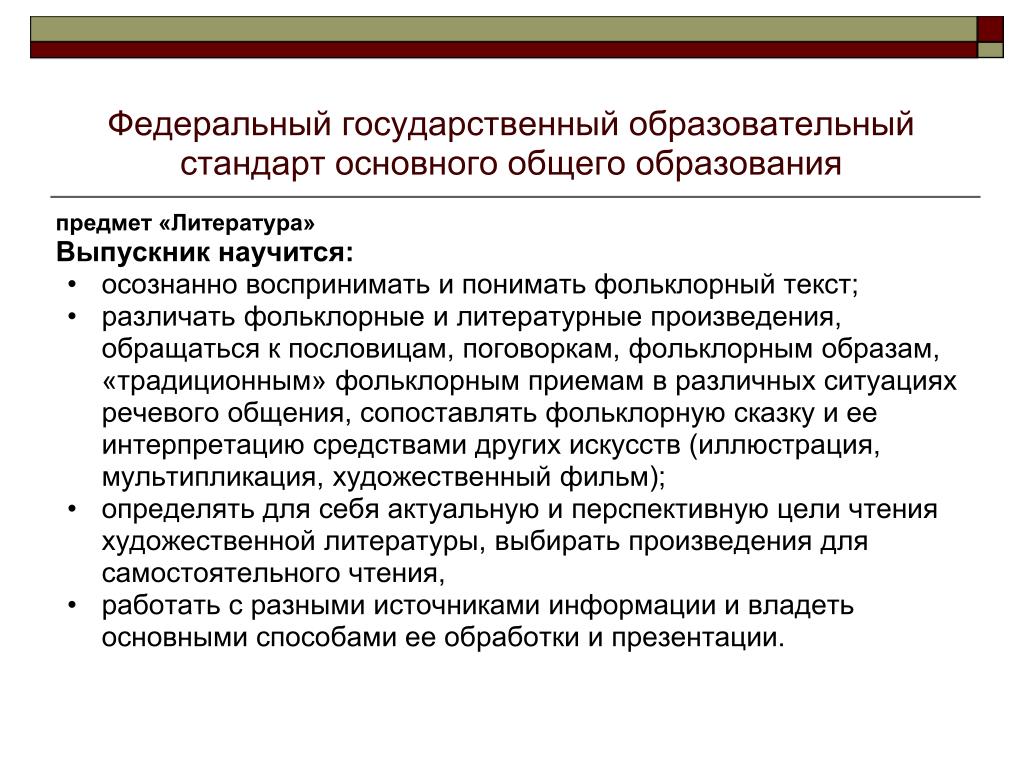 Федеральный государственный образовательный стандарт основного общего образования

предмет «Литература»
Выпускник научится:
• осознанно воспринимать и понимать фольклорный текст;
• различать фольклорные и литературные произведения, обращаться к пословицам, поговоркам, фольклорным образам, «традиционным» фольклорным приемам в различных ситуациях речевого общения, сопоставлять фольклорную сказку и ее интерпретацию средствами других искусств (иллюстрация, мультипликация, художественный фильм);
• определять для себя актуальную и перспективную цели чтения художественной литературы, выбирать произведения для самостоятельного чтения,
• работать с разными источниками информации и владеть основными способами ее обработки и презентации.